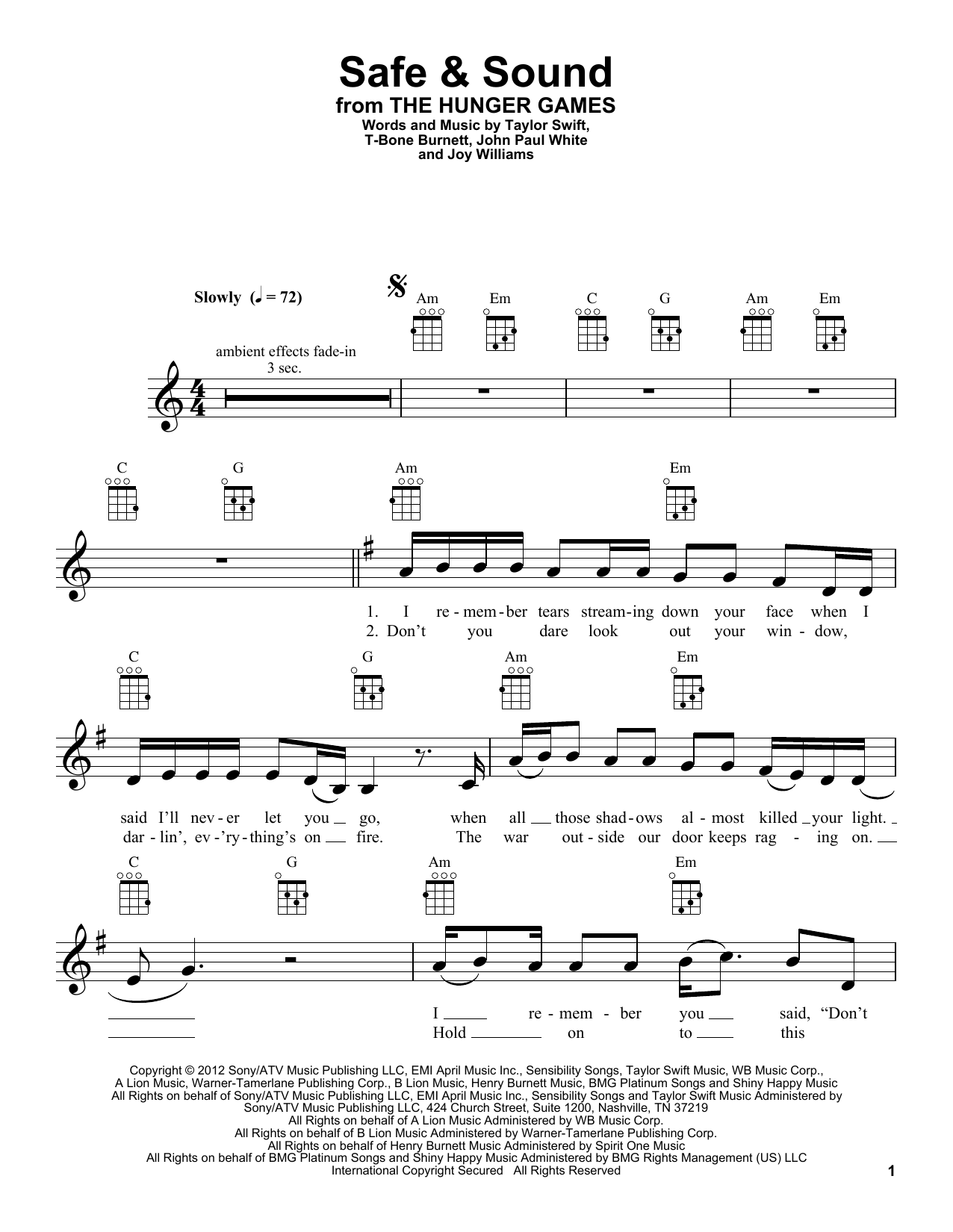 Safe & Sound
from THE HUNGER GAMES
Words and Music by Taylor Swift, T-Bone Burnett, John Paul White and Joy Williams

Slowly (♩ = 72)

ambient effects fade-in
3 sec.

Am Em C G Am Em

C G Am Em

1. I re-mem-ber tears stream-ing down your face when I
2. Don't you dare look out your win-dow,

C G Am Em

said I'll nev-er let you go, when all those shad-ows al-most killed your light.
dar-lin', ev-'ry-thing's on fire. The war out-side our door keeps rag-ing on.

C G Am Em

I re-mem-ber you said, "Don't
Hold on to this

Copyright © 2012 Sony/ATV Music Publishing LLC, EMI April Music Inc., Sensibility Songs, Taylor Swift Music, WB Music Corp., A Lion Music, Warner-Tamerlane Publishing Corp., B Lion Music, Henry Burnett Music, BMG Platinum Songs and Shiny Happy Music
All Rights on behalf of Sony/ATV Music Publishing LLC, EMI April Music Inc., Sensibility Songs and Taylor Swift Music Administered by Sony/ATV Music Publishing LLC, 424 Church Street, Suite 1200, Nashville, TN 37219
All Rights on behalf of A Lion Music Administered by WB Music Corp.
All Rights on behalf of B Lion Music Administered by Warner-Tamerlane Publishing Corp.
All Rights on behalf of Henry Burnett Music Administered by Spirit One Music
All Rights on behalf of BMG Platinum Songs and Shiny Happy Music Administered by BMG Rights Management (US) LLC
International Copyright Secured All Rights Reserved

1